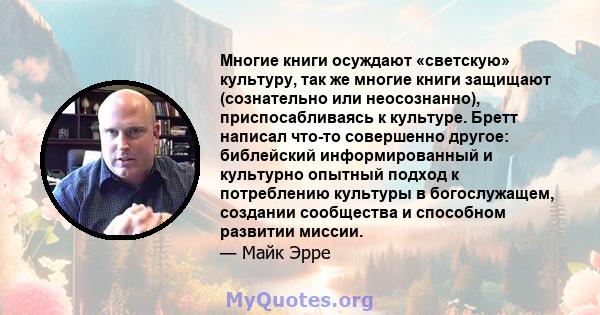 Многие книги осуждают «светскую» культуру, так же многие книги защищают (сознательно или неосознанно), приспосабливаясь к культуре. Бретт написал что-то совершенно другое: библейский информированный и культурно опытный подход к потреблению культуры в богослужащем, создании сообщества и способном развитии миссии.
— Майк Эрре

MyQuotes.org